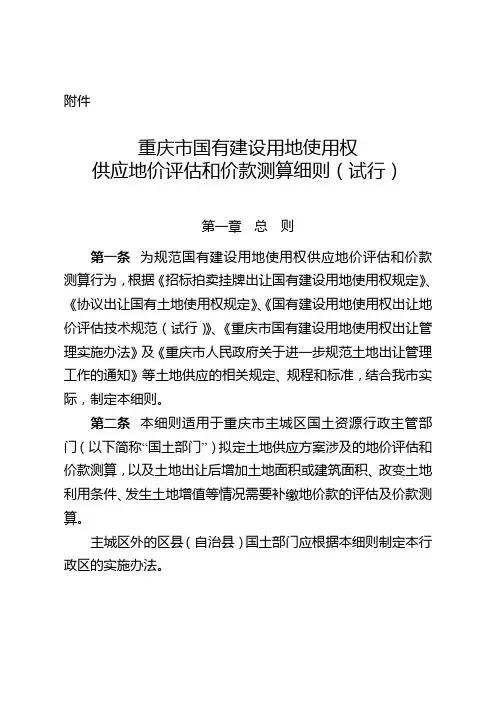 附件

重庆市国有建设用地使用权
供应地价评估和价款测算细则（试行）

第一章　总　则

第一条　为规范国有建设用地使用权供应地价评估和价款测算行为，根据《招标拍卖挂牌出让国有建设用地使用权规定》、《协议出让国有土地使用权规定》、《国有建设用地使用权出让地价评估技术规范（试行）》、《重庆市国有建设用地使用权出让管理实施办法》及《重庆市人民政府关于进一步规范土地出让管理工作的通知》等土地供应的相关规定、规程和标准，结合我市实际，制定本细则。

第二条　本细则适用于重庆市主城区国土资源行政主管部门（以下简称“国土部门”）拟定土地供应方案涉及的地价评估和价款测算，以及土地出让后增加土地面积或建筑面积、改变土地利用条件、发生土地增值等情况需要补缴地价款的评估及价款测算。

主城区外的区县（自治县）国土部门应根据本细则制定本行政区的实施办法。